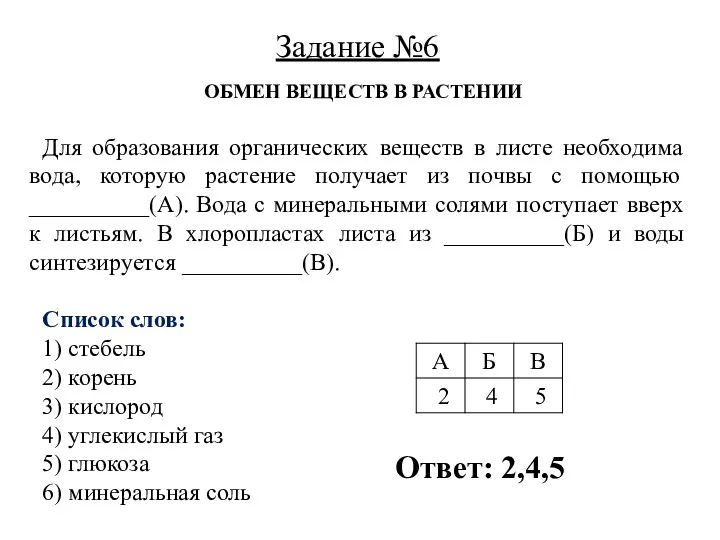 Задание №6

ОБМЕН ВЕЩЕСТВ В РАСТЕНИИ

Для образования органических веществ в листе необходима вода, которую растение получает из почвы с помощью __________(А). Вода с минеральными солями поступает вверх к листьям. В хлоропластах листа из __________(Б) и воды синтезируется __________(В).

Список слов:
1) стебель
2) корень
3) кислород
4) углекислый газ
5) глюкоза
6) минеральная соль

| А | Б | В |
|---|---|---|
| 2 | 4 | 5 |

Ответ: 2,4,5